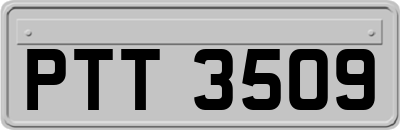 PTT 3509